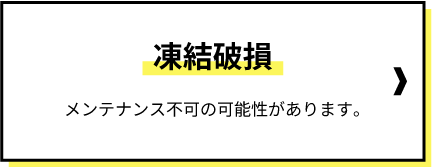 凍結破損

メンテナンス不可の可能性があります。